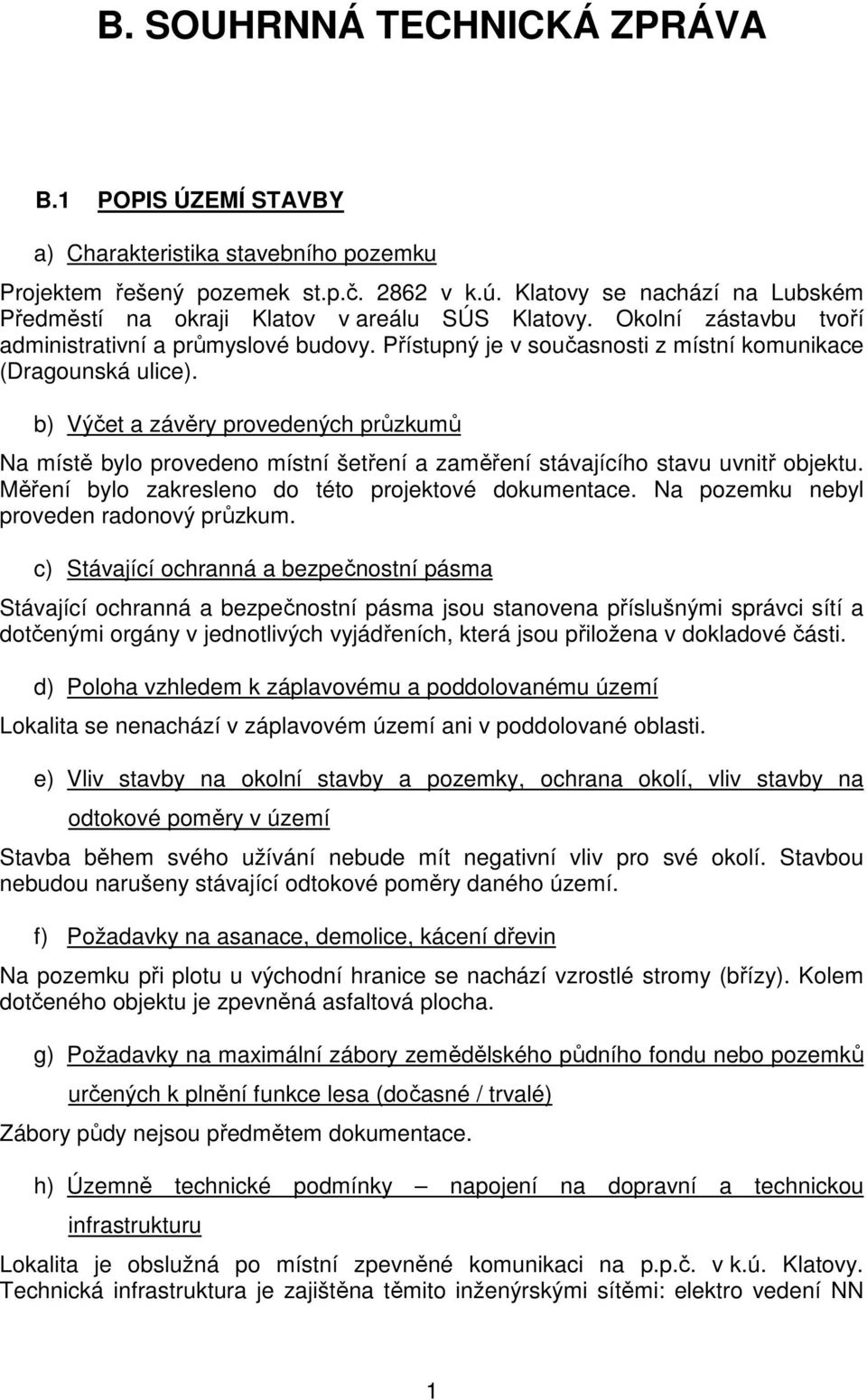 B. SOUHRNNÁ TECHNICKÁ ZPRÁVA

B.1 POPIS ÚZEMÍ STAVBY

a) Charakteristika stavebního pozemku

Projektem řešený pozemek st.p.č. 2862 v k.ú. Klatovy se nachází na Lubském Předměstí na okraji Klatov v areálu SÚS Klatovy. Okolní zástavbu tvoří administrativní a průmyslové budovy. Přístupný je v současnosti z místní komunikace (Dragounská ulice).

b) Výčet a závěry provedených průzkumů

Na místě bylo provedeno místní šetření a zaměření stávajícího stavu uvnitř objektu. Měření bylo zakresleno do této projektové dokumentace. Na pozemku nebyl proveden radonový průzkum.

c) Stávající ochranná a bezpečnostní pásma

Stávající ochranná a bezpečnostní pásma jsou stanovena příslušnými správci sítí a dotčenými orgány v jednotlivých vyjádřeních, která jsou přiložena v dokladové části.

d) Poloha vzhledem k záplavovému a poddolovanému území

Lokalita se nenachází v záplavovém území ani v poddolované oblasti.

e) Vliv stavby na okolní stavby a pozemky, ochrana okolí, vliv stavby na odtokové poměry v území

Stavba během svého užívání nebude mít negativní vliv pro své okolí. Stavbou nebudou narušeny stávající odtokové poměry daného území.

f) Požadavky na asanace, demolice, kácení dřevin

Na pozemku při plotu u východní hranice se nachází vzrostlé stromy (břízy). Kolem dotčeného objektu je zpevněná asfaltová plocha.

g) Požadavky na maximální zábory zemědělského půdního fondu nebo pozemků určených k plnění funkce lesa (dočasné / trvalé)

Zábory půdy nejsou předmětem dokumentace.

h) Územně technické podmínky – napojení na dopravní a technickou infrastrukturu

Lokalita je obslužná po místní zpevněné komunikaci na p.p.č. v k.ú. Klatovy. Technická infrastruktura je zajištěna těmito inženýrskými sítěmi: elektro vedení NN

1